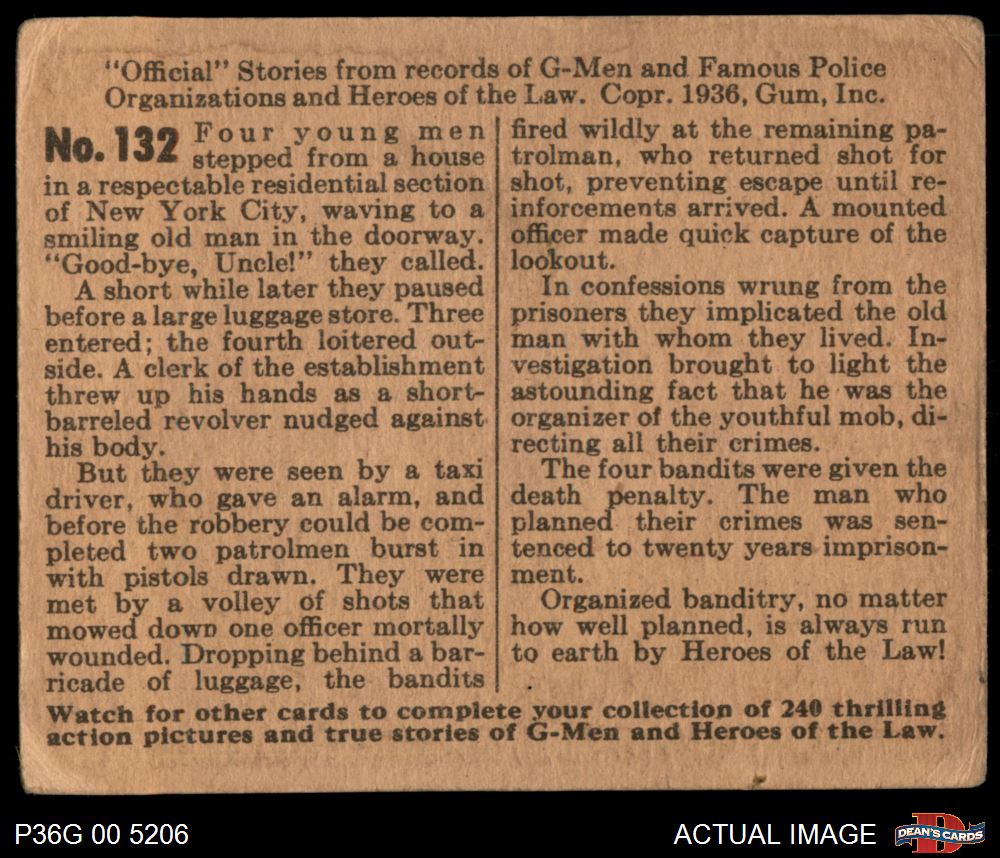 "Official" Stories from records of G-Men and Famous Police Organizations and Heroes of the Law. Copr. 1936, Gum, Inc.

No. 132 Four young men stepped from a house in a respectable residential section of New York City, waving to a smiling old man in the doorway. "Good-bye, Uncle!" they called.

A short while later they paused before a large luggage store. Three entered; the fourth loitered outside. A clerk of the establishment threw up his hands as a short-barreled revolver nudged against his body.

But they were seen by a taxi driver, who gave an alarm, and before the robbery could be completed two patrolmen burst in with pistols drawn. They were met by a volley of shots that mowed down one officer mortally wounded. Dropping behind a barricade of luggage, the bandits fired wildly at the remaining patrolman, who returned shot for shot, preventing escape until reinforcements arrived. A mounted officer made quick capture of the lookout.

In confessions wrung from the prisoners they implicated the old man with whom they lived. Investigation brought to light the astounding fact that he was the organizer of the youthful mob, directing all their crimes.

The four bandits were given the death penalty. The man who planned their crimes was sentenced to twenty years imprisonment.

Organized banditry, no matter how well planned, is always run to earth by Heroes of the Law!

Watch for other cards to complete your collection of 240 thrilling action pictures and true stories of G-Men and Heroes of the Law.

P36G 00 5206

ACTUAL IMAGE

DEAN'S CARDS